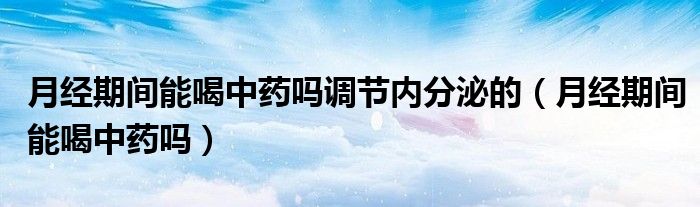 月经期间能喝中药吗调节内分泌的（月经期间能喝中药吗）